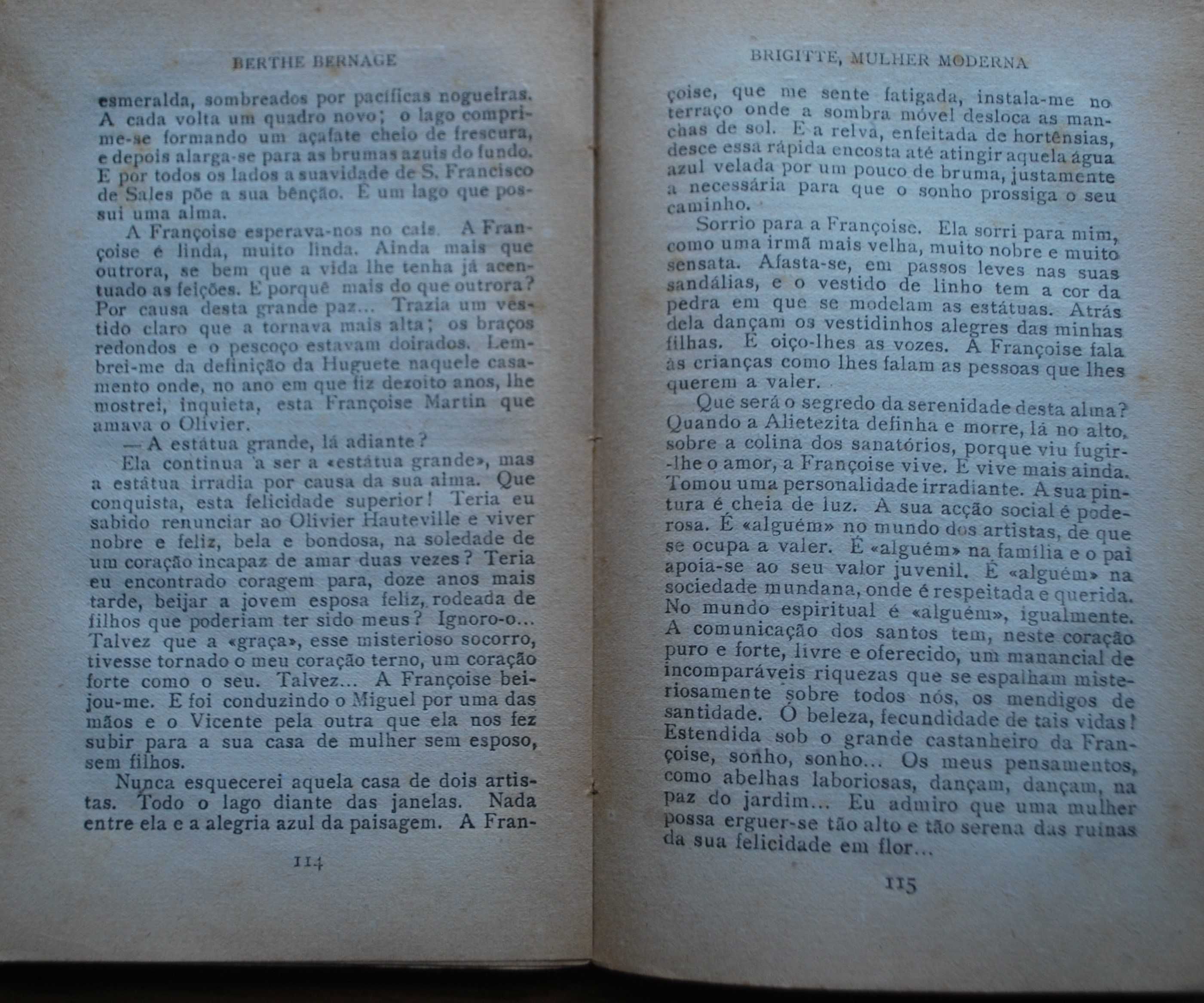 BERTHE BERNAGE

esmeralda, sombreados por pacíficas nogueiras. A cada volta um quadro novo; o lago comprime-se formando um açafate cheio de frescura, e depois alarga-se para as brumas azuis do fundo. E por todos os lados a suavidade de S. Francisco de Sales põe a sua bênção. É um lago que possui uma alma.

A Françoise esperava-nos no cais. A Françoise é linda, muito linda. Ainda mais que outrora, se bem que a vida lhe tenha já acentuado as feições. E porquê mais do que outrora? Por causa desta grande paz... Trazia um vestido claro que a tornava mais alta; os braços redondos e o pescoço estavam doirados. Lembrei-me da definição da Huguete naquele casamento onde, no ano em que fiz dezoito anos, lhe mostrei, inquieta, esta Françoise Martin que amava o Olivier.

— A estátua grande, lá adiante?

Ela continua a ser a «estátua grande», mas a estátua irradia por causa da sua alma. Que conquista, esta felicidade superior! Teria eu sabido renunciar ao Olivier Hauteville e viver nobre e feliz, bela e bondosa, na soledade de um coração incapaz de amar duas vezes? Teria eu encontrado coragem para, doze anos mais tarde, beijar a jovem esposa feliz, rodeada de filhos que poderiam ter sido meus? Ignoro-o... Talvez que a «graça», esse misterioso socorro, tivesse tornado o meu coração terno, um coração forte como o seu. Talvez... A Françoise beijou-me. E foi conduzindo o Miguel por uma das mãos e o Vicente pela outra que ela nos fez subir para a sua casa de mulher sem esposo, sem filhos.

Nunca esquecerei aquela casa de dois artistas. Todo o lago diante das janelas. Nada entre ela e a alegria azul da paisagem. A Fran-

114

BRIGITTE, MULHER MODERNA

çoise, que me sente fatigada, instala-me no terraço onde a sombra móvel desloca as manchas de sol. E a relva, enfeitada de hortênsias, desce essa rápida encosta até atingir aquela água azul velada por um pouco de bruma, justamente a necessária para que o sonho prossiga o seu caminho.

Sorrio para a Françoise. Ela sorri para mim, como uma irmã mais velha, muito nobre e muito sensata. Afasta-se, em passos leves nas suas sandálias, e o vestido de linho tem a cor da pedra em que se modelam as estátuas. Atrás dela dançam os vestidinhos alegres das minhas filhas. E oiço-lhes as vozes. A Françoise fala às crianças como lhes falam as pessoas que lhes querem a valer.

Que será o segredo da serenidade desta alma? Quando a Alietezita definha e morre, lá no alto, sobre a colina dos sanatórios, porque viu fugir-lhe o amor, a Françoise vive. E vive mais ainda. Tomou uma personalidade irradiante. A sua pintura é cheia de luz. A sua acção social é poderosa. É «alguém» no mundo dos artistas, de que se ocupa a valer. É «alguém» na família e o pai apoia-se ao seu valor juvenil. É «alguém» na sociedade mundana, onde é respeitada e querida. No mundo espiritual é «alguém», igualmente. A comunicação dos santos tem, neste coração puro e forte, livre e oferecido, um manancial de incomparáveis riquezas que se espalham misteriosamente sobre todos nós, os mendigos de santidade. Ó beleza, fecundidade de tais vidas! Estendida sob o grande castanheiro da Françoise, sonho, sonho... Os meus pensamentos, como abelhas laboriosas, dançam, dançam, na paz do jardim... Eu admiro que uma mulher possa erguer-se tão alto e tão serena das ruínas da sua felicidade em flor...

115